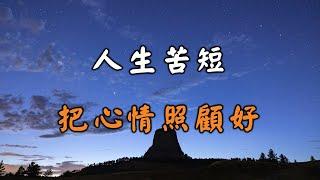 人生苦短

把心情照顧好